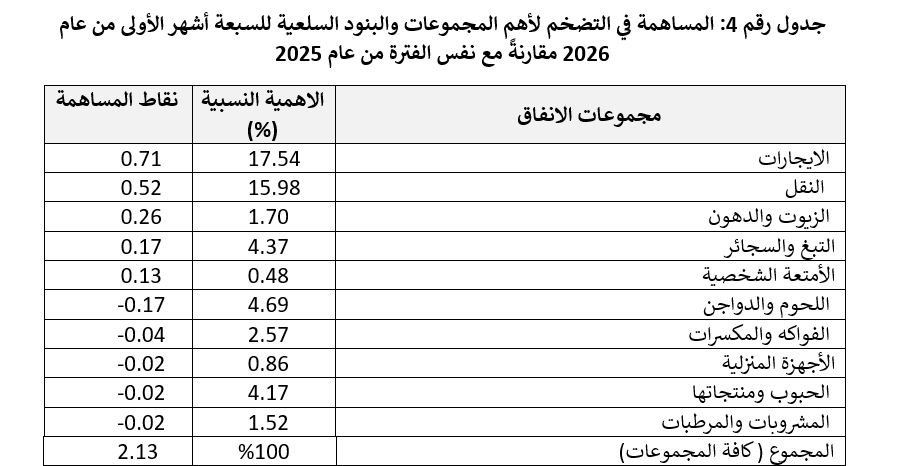 جدول رقم 4: المساهمة في التضخم لأهم المجموعات والبنود السلعية للسبعة أشهر الأولى من عام 2026 مقارنةً مع نفس الفترة من عام 2025

| مجموعات الانفاق | الاهمية النسبية (%) | نقاط المساهمة |
|---|---|---|
| الايجارات | 17.54 | 0.71 |
| النقل | 15.98 | 0.52 |
| الزيوت والدهون | 1.70 | 0.26 |
| التبغ والسجائر | 4.37 | 0.17 |
| الأمتعة الشخصية | 0.48 | 0.13 |
| اللحوم والدواجن | 4.69 | -0.17 |
| الفواكه والمكسرات | 2.57 | -0.04 |
| الأجهزة المنزلية | 0.86 | -0.02 |
| الحبوب ومنتجاتها | 4.17 | -0.02 |
| المشروبات والمرطبات | 1.52 | -0.02 |
| المجموع ( كافة المجموعات) | %100 | 2.13 |